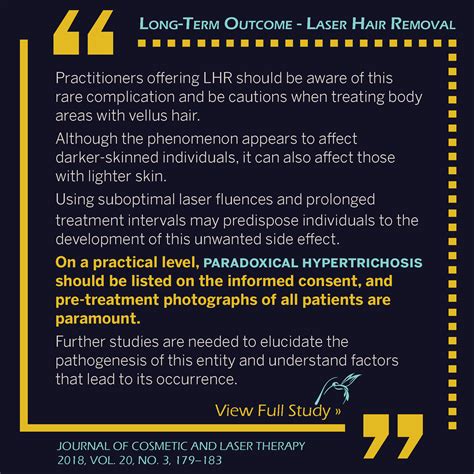 LONG-TERM OUTCOME - LASER HAIR REMOVAL

Practitioners offering LHR should be aware of this rare complication and be cautions when treating body areas with vellus hair.

Although the phenomenon appears to affect darker-skinned individuals, it can also affect those with lighter skin.

Using suboptimal laser fluences and prolonged treatment intervals may predispose individuals to the development of this unwanted side effect.

On a practical level, PARADOXICAL HYPERTRICHOSIS should be listed on the informed consent, and pre-treatment photographs of all patients are paramount.

Further studies are needed to elucidate the pathogenesis of this entity and understand factors that lead to its occurrence.

View Full Study »

JOURNAL OF COSMETIC AND LASER THERAPY
2018, VOL. 20, NO. 3, 179–183